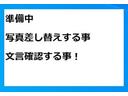 準備中

写真差し替えする事

文言確認する事！